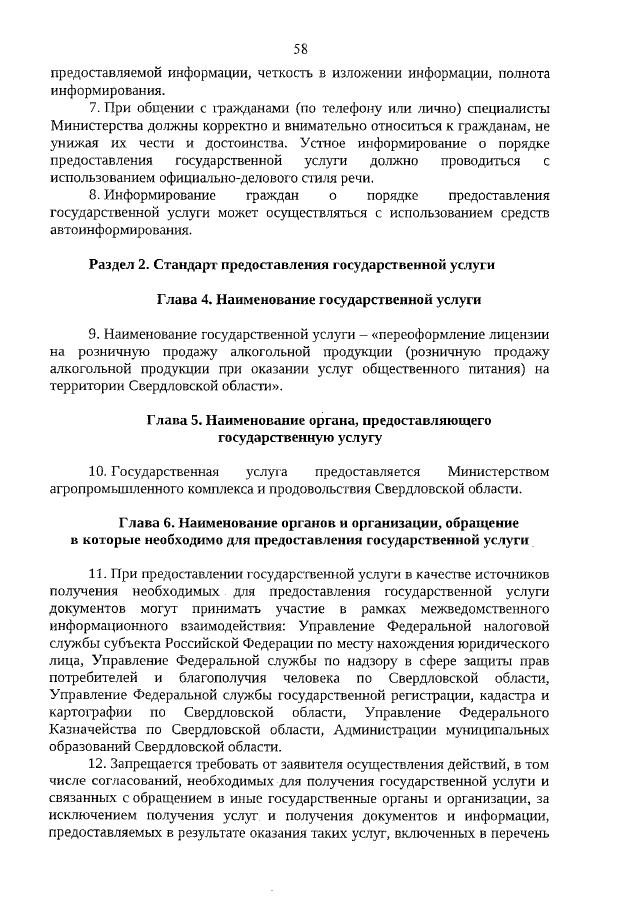 58

предоставляемой информации, четкость в изложении информации, полнота информирования.

7. При общении с гражданами (по телефону или лично) специалисты Министерства должны корректно и внимательно относиться к гражданам, не унижая их чести и достоинства. Устное информирование о порядке предоставления государственной услуги должно проводиться с использованием официально-делового стиля речи.

8. Информирование граждан о порядке предоставления государственной услуги может осуществляться с использованием средств автоинформирования.

Раздел 2. Стандарт предоставления государственной услуги

Глава 4. Наименование государственной услуги

9. Наименование государственной услуги – «переоформление лицензии на розничную продажу алкогольной продукции (розничную продажу алкогольной продукции при оказании услуг общественного питания) на территории Свердловской области».

Глава 5. Наименование органа, предоставляющего государственную услугу

10. Государственная услуга предоставляется Министерством агропромышленного комплекса и продовольствия Свердловской области.

Глава 6. Наименование органов и организации, обращение в которые необходимо для предоставления государственной услуги

11. При предоставлении государственной услуги в качестве источников получения необходимых для предоставления государственной услуги документов могут принимать участие в рамках межведомственного информационного взаимодействия: Управление Федеральной налоговой службы субъекта Российской Федерации по месту нахождения юридического лица, Управление Федеральной службы по надзору в сфере защиты прав потребителей и благополучия человека по Свердловской области, Управление Федеральной службы государственной регистрации, кадастра и картографии по Свердловской области, Управление Федерального Казначейства по Свердловской области, Администрации муниципальных образований Свердловской области.

12. Запрещается требовать от заявителя осуществления действий, в том числе согласований, необходимых для получения государственной услуги и связанных с обращением в иные государственные органы и организации, за исключением получения услуг и получения документов и информации, предоставляемых в результате оказания таких услуг, включенных в перечень